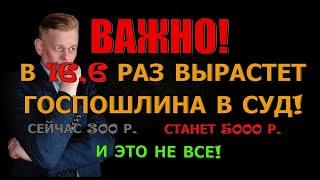 ВАЖНО!

В 16.6 РАЗ ВЫРАСТЕТ ГОСПОШЛИНА В СУД!

СЕЙЧАС 300 Р. СТАНЕТ 5000 Р.

И ЭТО НЕ ВСЕ!